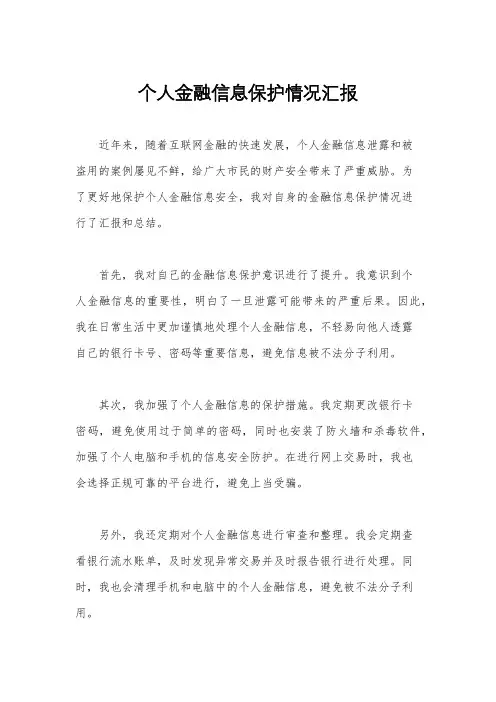 个人金融信息保护情况汇报

近年来，随着互联网金融的快速发展，个人金融信息泄露和被盗用的案例屡见不鲜，给广大市民的财产安全带来了严重威胁。为了更好地保护个人金融信息安全，我对自身的金融信息保护情况进行了汇报和总结。

首先，我对自己的金融信息保护意识进行了提升。我意识到个人金融信息的重要性，明白了一旦泄露可能带来的严重后果。因此，我在日常生活中更加谨慎地处理个人金融信息，不轻易向他人透露自己的银行卡号、密码等重要信息，避免信息被不法分子利用。

其次，我加强了个人金融信息的保护措施。我定期更改银行卡密码，避免使用过于简单的密码，同时也安装了防火墙和杀毒软件，加强了个人电脑和手机的信息安全防护。在进行网上交易时，我也会选择正规可靠的平台进行，避免上当受骗。

另外，我还定期对个人金融信息进行审查和整理。我会定期查看银行流水账单，及时发现异常交易并及时报告银行进行处理。同时，我也会清理手机和电脑中的个人金融信息，避免被不法分子利用。